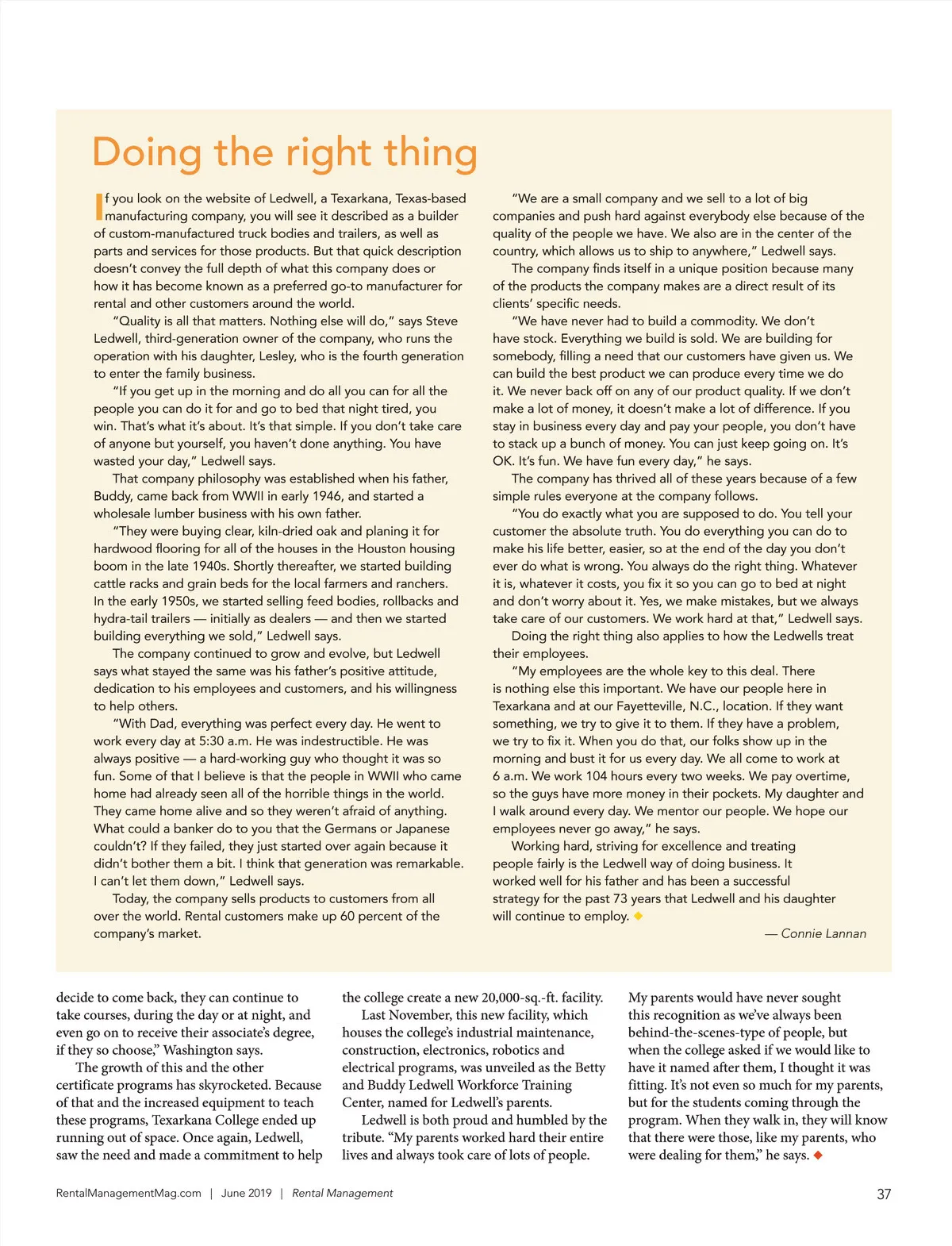 Doing the right thing

If you look on the website of Ledwell, a Texarkana, Texas-based manufacturing company, you will see it described as a builder of custom-manufactured truck bodies and trailers, as well as parts and services for those products. But that quick description doesn't convey the full depth of what this company does or how it has become known as a preferred go-to manufacturer for rental and other customers around the world.

"Quality is all that matters. Nothing else will do," says Steve Ledwell, third-generation owner of the company, who runs the operation with his daughter, Lesley, who is the fourth generation to enter the family business.

"If you get up in the morning and do all you can for all the people you can do it for and go to bed that night tired, you win. That's what it's about. It's that simple. If you don't take care of anyone but yourself, you haven't done anything. You have wasted your day," Ledwell says.

That company philosophy was established when his father, Buddy, came back from WWII in early 1946, and started a wholesale lumber business with his own father.

"They were buying clear, kiln-dried oak and planing it for hardwood flooring for all of the houses in the Houston housing boom in the late 1940s. Shortly thereafter, we started building cattle racks and grain beds for the local farmers and ranchers. In the early 1950s, we started selling feed bodies, rollbacks and hydra-tail trailers — initially as dealers — and then we started building everything we sold," Ledwell says.

The company continued to grow and evolve, but Ledwell says what stayed the same was his father's positive attitude, dedication to his employees and customers, and his willingness to help others.

"With Dad, everything was perfect every day. He went to work every day at 5:30 a.m. He was indestructible. He was always positive — a hard-working guy who thought it was so fun. Some of that I believe is that the people in WWII who came home had already seen all of the horrible things in the world. They came home alive and so they weren't afraid of anything. What could a banker do to you that the Germans or Japanese couldn't? If they failed, they just started over again because it didn't bother them a bit. I think that generation was remarkable. I can't let them down," Ledwell says.

Today, the company sells products to customers from all over the world. Rental customers make up 60 percent of the company's market.

"We are a small company and we sell to a lot of big companies and push hard against everybody else because of the quality of the people we have. We also are in the center of the country, which allows us to ship to anywhere," Ledwell says.

The company finds itself in a unique position because many of the products the company makes are a direct result of its clients' specific needs.

"We have never had to build a commodity. We don't have stock. Everything we build is sold. We are building for somebody, filling a need that our customers have given us. We can build the best product we can produce every time we do it. We never back off on any of our product quality. If we don't make a lot of money, it doesn't make a lot of difference. If you stay in business every day and pay your people, you don't have to stack up a bunch of money. You can just keep going on. It's OK. It's fun. We have fun every day," he says.

The company has thrived all of these years because of a few simple rules everyone at the company follows.

"You do exactly what you are supposed to do. You tell your customer the absolute truth. You do everything you can do to make his life better, easier, so at the end of the day you don't ever do what is wrong. You always do the right thing. Whatever it is, whatever it costs, you fix it so you can go to bed at night and don't worry about it. Yes, we make mistakes, but we always take care of our customers. We work hard at that," Ledwell says.

Doing the right thing also applies to how the Ledwells treat their employees.

"My employees are the whole key to this deal. There is nothing else this important. We have our people here in Texarkana and at our Fayetteville, N.C., location. If they want something, we try to give it to them. If they have a problem, we try to fix it. When you do that, our folks show up in the morning and bust it for us every day. We all come to work at 6 a.m. We work 104 hours every two weeks. We pay overtime, so the guys have more money in their pockets. My daughter and I walk around every day. We mentor our people. We hope our employees never go away," he says.

Working hard, striving for excellence and treating people fairly is the Ledwell way of doing business. It worked well for his father and has been a successful strategy for the past 73 years that Ledwell and his daughter will continue to employ.

— Connie Lannan

decide to come back, they can continue to take courses, during the day or at night, and even go on to receive their associate's degree, if they so choose," Washington says.

The growth of this and the other certificate programs has skyrocketed. Because of that and the increased equipment to teach these programs, Texarkana College ended up running out of space. Once again, Ledwell, saw the need and made a commitment to help the college create a new 20,000-sq.-ft. facility.

Last November, this new facility, which houses the college's industrial maintenance, construction, electronics, robotics and electrical programs, was unveiled as the Betty and Buddy Ledwell Workforce Training Center, named for Ledwell's parents.

Ledwell is both proud and humbled by the tribute. "My parents worked hard their entire lives and always took care of lots of people. My parents would have never sought this recognition as we've always been behind-the-scenes-type of people, but when the college asked if we would like to have it named after them, I thought it was fitting. It's not even so much for my parents, but for the students coming through the program. When they walk in, they will know that there were those, like my parents, who were dealing for them," he says.

RentalManagementMag.com | June 2019 | Rental Management

37